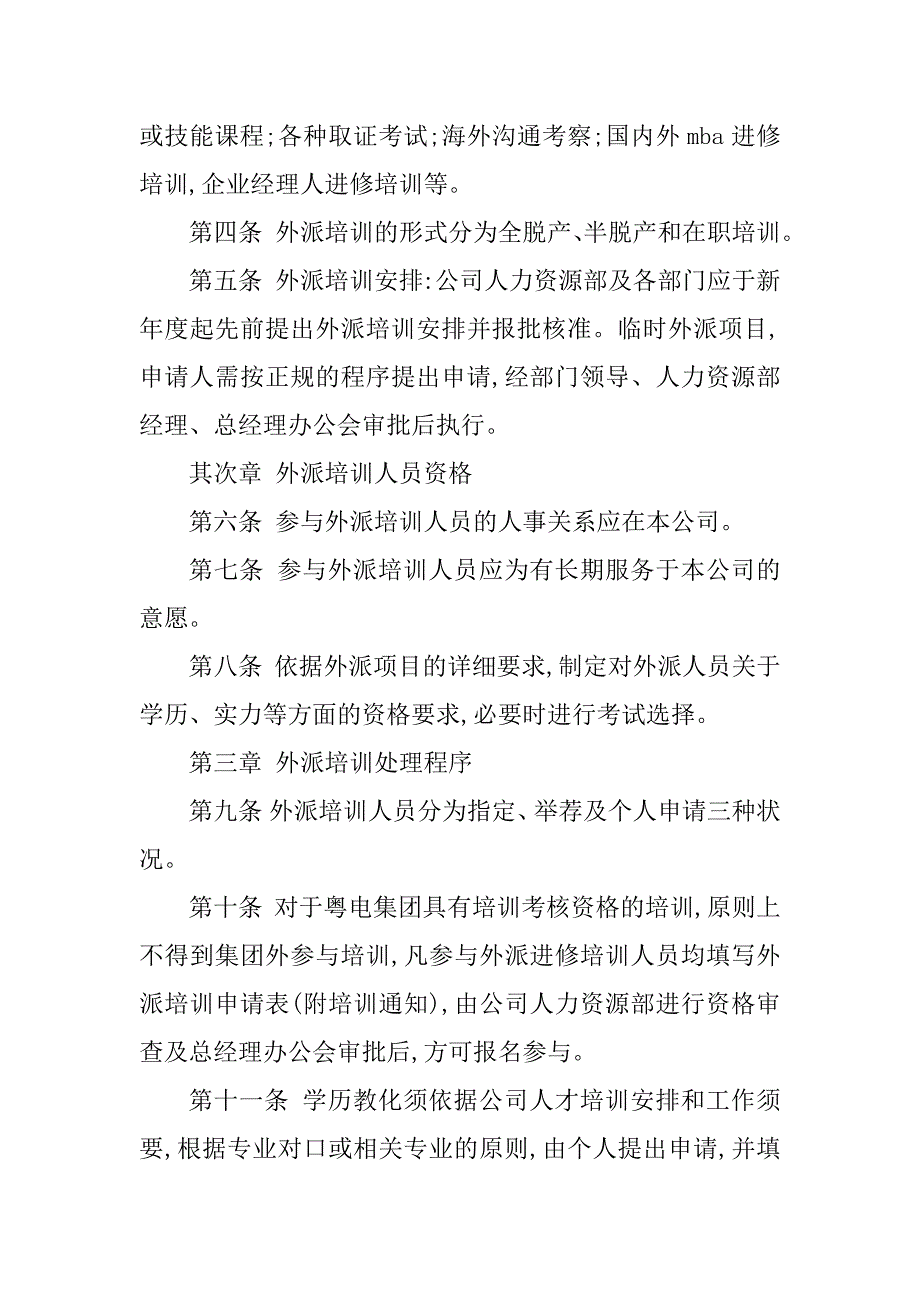 或技能课程;各种取证考试;海外沟通考察;国内外 mba 进修培训,企业经理人进修培训等。

第四条 外派培训的形式分为全脱产、半脱产和在职培训。

第五条 外派培训安排:公司人力资源部及各部门应于新年度起先前提出外派培训安排并报批核准。临时外派项目,申请人需按正规的程序提出申请,经部门领导、人力资源部经理、总经理办公会审批后执行。

其次章 外派培训人员资格

第六条 参与外派培训人员的人事关系应在本公司。

第七条 参与外派培训人员应为有长期服务于本公司的意愿。

第八条 依据外派项目的详细要求,制定对外派人员关于学历、实力等方面的资格要求,必要时进行考试选择。

第三章 外派培训处理程序

第九条 外派培训人员分为指定、举荐及个人申请三种状况。

第十条 对于粤电集团具有培训考核资格的培训,原则上不得到集团外参与培训,凡参与外派进修培训人员均填写外派培训申请表(附培训通知),由公司人力资源部进行资格审查及总经理办公会审批后,方可报名参与。

第十一条 学历教化须依据公司人才培训安排和工作须要,根据专业对口或相关专业的原则,由个人提出申请,并填